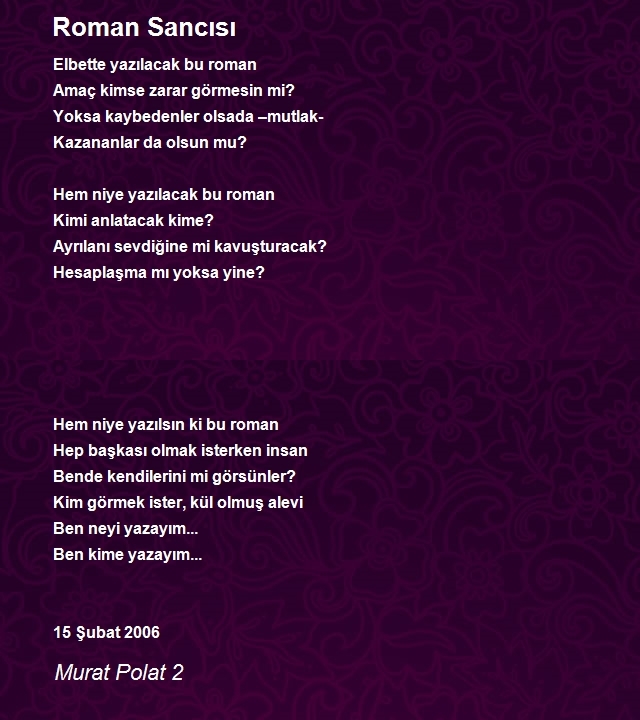 Roman Sancısı

Elbette yazılacak bu roman
Amaç kimse zarar görmesin mi?
Yoksa kaybedenler olsada –mutlak-
Kazananlar da olsun mu?

Hem niye yazılacak bu roman
Kimi anlatacak kime?
Ayrılanı sevdiğine mi kavuşturacak?
Hesaplaşma mı yoksa yine?

Hem niye yazılsın ki bu roman
Hep başkası olmak isterken insan
Bende kendilerini mi görsünler?
Kim görmek ister, kül olmuş alevi
Ben neyi yazayım...
Ben kime yazayım...

15 Şubat 2006

Murat Polat 2